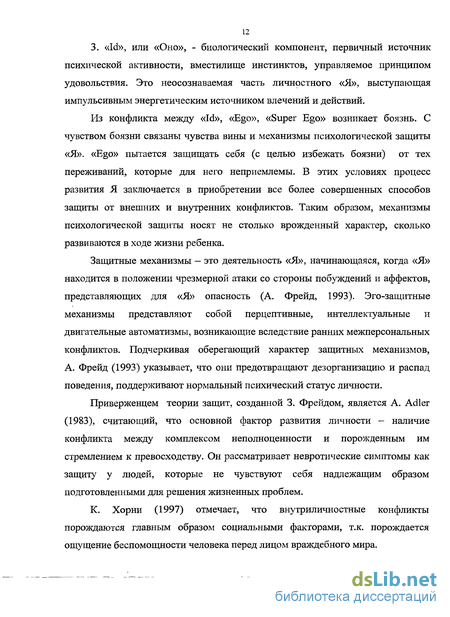 12

3. «Id», или «Оно», - биологический компонент, первичный источник психической активности, вместилище инстинктов, управляемое принципом удовольствия. Это неосознаваемая часть личностного «Я», выступающая импульсивным энергетическим источником влечений и действий.

Из конфликта между «Id», «Ego», «Super Ego» возникает боязнь. С чувством боязни связаны чувства вины и механизмы психологической защиты «Я». «Ego» пытается защищать себя (с целью избежать боязни) от тех переживаний, которые для него неприемлемы. В этих условиях процесс развития Я заключается в приобретении все более совершенных способов защиты от внешних и внутренних конфликтов. Таким образом, механизмы психологической защиты носят не столько врожденный характер, сколько развиваются в ходе жизни ребенка.

Защитные механизмы – это деятельность «Я», начинающаяся, когда «Я» находится в положении чрезмерной атаки со стороны побуждений и аффектов, представляющих для «Я» опасность (А. Фрейд, 1993). Эго-защитные механизмы представляют собой перцептивные, интеллектуальные и двигательные автоматизмы, возникающие вследствие ранних межперсональных конфликтов. Подчеркивая оберегающий характер защитных механизмов, А. Фрейд (1993) указывает, что они предотвращают дезорганизацию и распад поведения, поддерживают нормальный психический статус личности.

Приверженцем теории защит, созданной З. Фрейдом, является A. Adler (1983), считающий, что основной фактор развития личности – наличие конфликта между комплексом неполноценности и порожденным им стремлением к превосходству. Он рассматривает невротические симптомы как защиту у людей, которые не чувствуют себя надлежащим образом подготовленными для решения жизненных проблем.

К. Хорни (1997) отмечает, что внутриличностные конфликты порождаются главным образом социальными факторами, т.к. порождается ощущение беспомощности человека перед лицом враждебного мира.

dsLib.net
библиотека диссертаций